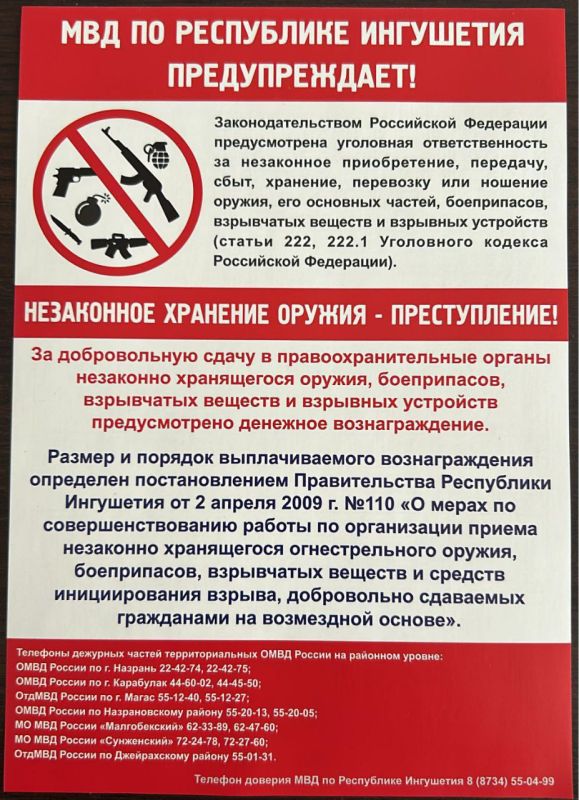 МВД ПО РЕСПУБЛИКЕ ИНГУШЕТИЯ ПРЕДУПРЕЖДАЕТ!

Законодательством Российской Федерации предусмотрена уголовная ответственность за незаконное приобретение, передачу, сбыт, хранение, перевозку или ношение оружия, его основных частей, боеприпасов, взрывчатых веществ и взрывных устройств (статьи 222, 222.1 Уголовного кодекса Российской Федерации).

НЕЗАКОННОЕ ХРАНЕНИЕ ОРУЖИЯ - ПРЕСТУПЛЕНИЕ!

За добровольную сдачу в правоохранительные органы незаконно хранящегося оружия, боеприпасов, взрывчатых веществ и взрывных устройств предусмотрено денежное вознаграждение.

Размер и порядок выплачиваемого вознаграждения определен постановлением Правительства Республики Ингушетия от 2 апреля 2009 г. №110 «О мерах по совершенствованию работы по организации приема незаконно хранящегося огнестрельного оружия, боеприпасов, взрывчатых веществ и средств инициирования взрыва, добровольно сдаваемых гражданами на возмездной основе».

Телефоны дежурных частей территориальных ОМВД России на районном уровне:
ОМВД России по г. Назрань 22-42-74, 22-42-75;
ОМВД России по г. Карабулак 44-60-02, 44-45-50;
ОтдМВД России по г. Магас 55-12-40, 55-12-27;
ОМВД России по Назрановскому району 55-20-13, 55-20-05;
МО МВД России «Малгобекский» 62-33-89, 62-47-60;
МО МВД России «Сунженский» 72-24-78, 72-27-60;
ОтдМВД России по Джейрахскому району 55-01-31.

Телефон доверия МВД по Республике Ингушетия 8 (8734) 55-04-99